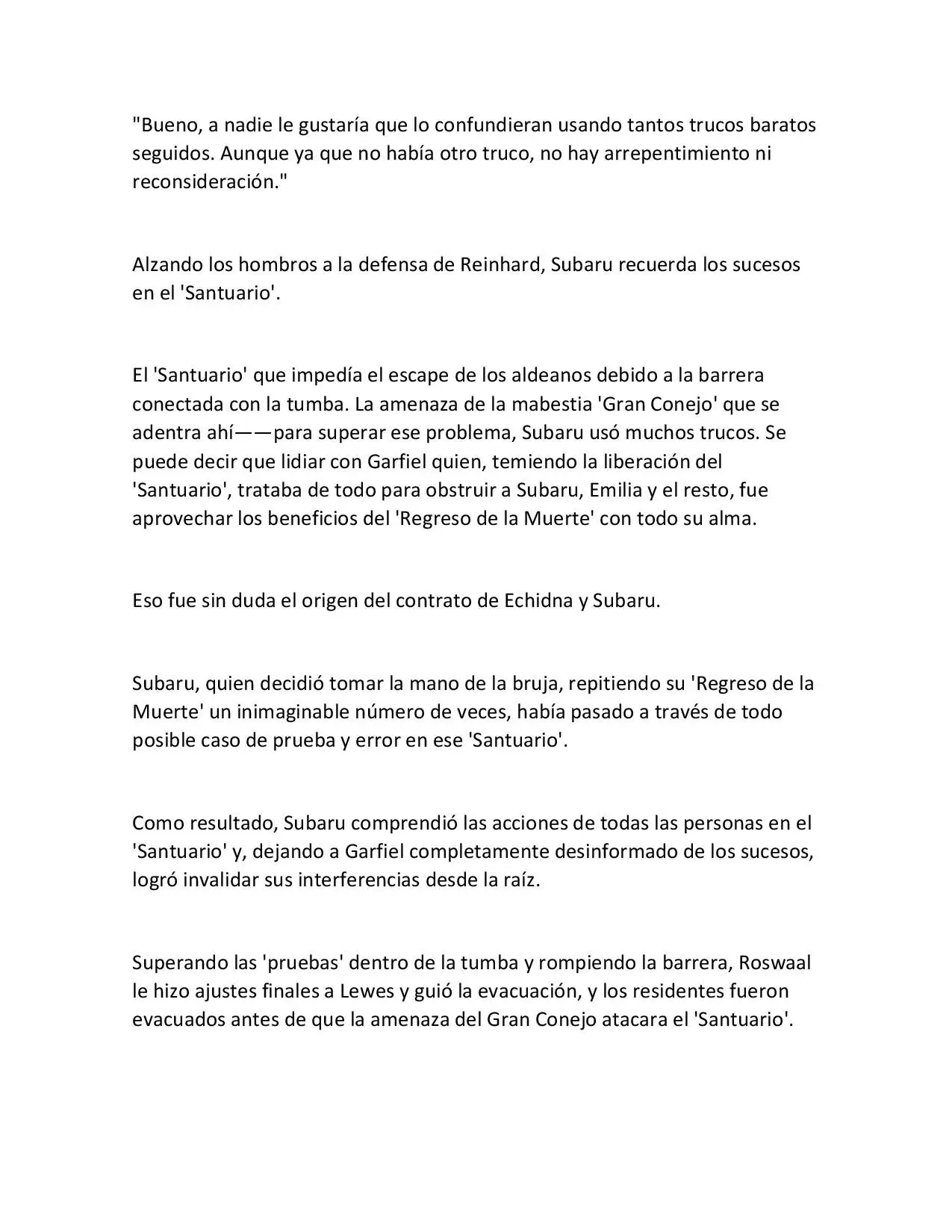 "Bueno, a nadie le gustaría que lo confundieran usando tantos trucos baratos seguidos. Aunque ya que no había otro truco, no hay arrepentimiento ni reconsideración."

Alzando los hombros a la defensa de Reinhard, Subaru recuerda los sucesos en el 'Santuario'.

El 'Santuario' que impedía el escape de los aldeanos debido a la barrera conectada con la tumba. La amenaza de la mabestia 'Gran Conejo' que se adentra ahí——para superar ese problema, Subaru usó muchos trucos. Se puede decir que lidiar con Garfiel quien, temiendo la liberación del 'Santuario', trataba de todo para obstruir a Subaru, Emilia y el resto, fue aprovechar los beneficios del 'Regreso de la Muerte' con todo su alma.

Eso fue sin duda el origen del contrato de Echidna y Subaru.

Subaru, quien decidió tomar la mano de la bruja, repitiendo su 'Regreso de la Muerte' un inimaginable número de veces, había pasado a través de todo posible caso de prueba y error en ese 'Santuario'.

Como resultado, Subaru comprendió las acciones de todas las personas en el 'Santuario' y, dejando a Garfiel completamente desinformado de los sucesos, logró invalidar sus interferencias desde la raíz.

Superando las 'pruebas' dentro de la tumba y rompiendo la barrera, Roswaal le hizo ajustes finales a Lewes y guió la evacuación, y los residentes fueron evacuados antes de que la amenaza del Gran Conejo atacara el 'Santuario'.